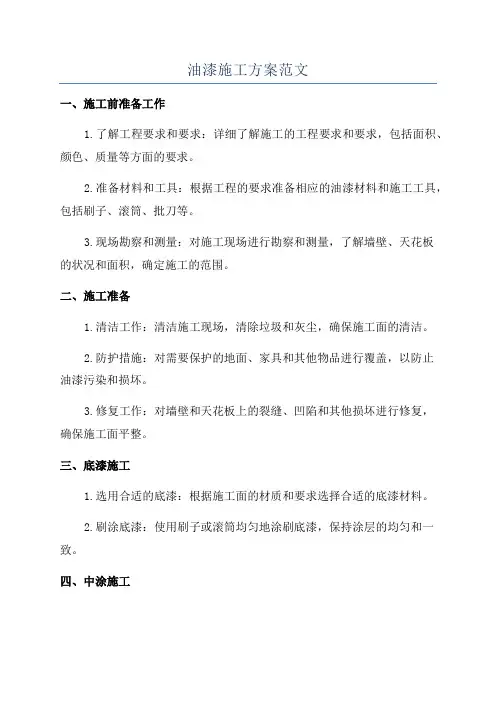 油漆施工方案范文

一、施工前准备工作

1.了解工程要求和要求：详细了解施工的工程要求和要求，包括面积、颜色、质量等方面的要求。

2.准备材料和工具：根据工程的要求准备相应的油漆材料和施工工具，包括刷子、滚筒、批刀等。

3.现场勘察和测量：对施工现场进行勘察和测量，了解墙壁、天花板的状况和面积，确定施工的范围。

二、施工准备

1.清洁工作：清洁施工现场，清除垃圾和灰尘，确保施工面的清洁。

2.防护措施：对需要保护的地面、家具和其他物品进行覆盖，以防止油漆污染和损坏。

3.修复工作：对墙壁和天花板上的裂缝、凹陷和其他损坏进行修复，确保施工面平整。

三、底漆施工

1.选用合适的底漆：根据施工面的材质和要求选择合适的底漆材料。

2.刷涂底漆：使用刷子或滚筒均匀地涂刷底漆，保持涂层的均匀和一致。

四、中涂施工